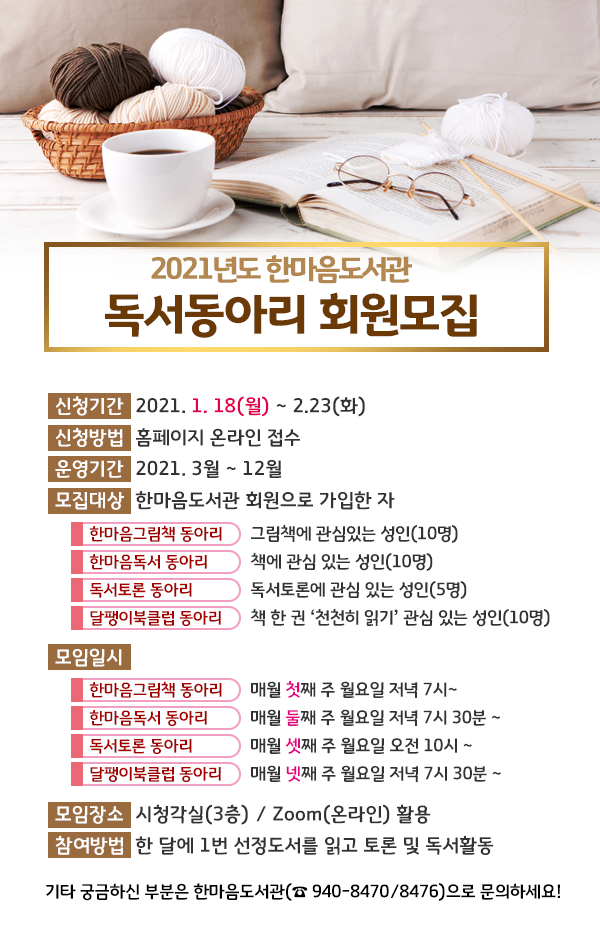 2021년도 한마음도서관
독서동아리 회원모집

신청기간 2021. 1. 18(월) ~ 2.23(화)
신청방법 홈페이지 온라인 접수
운영기간 2021. 3월 ~ 12월
모집대상 한마음도서관 회원으로 가입한 자

한마음그림책 동아리 그림책에 관심있는 성인(10명)
한마음독서 동아리 책에 관심 있는 성인(10명)
독서토론 동아리 독서토론에 관심 있는 성인(5명)
달팽이북클럽 동아리 책 한 권 '천천히 읽기' 관심 있는 성인(10명)

모임일시
한마음그림책 동아리 매월 첫째 주 월요일 저녁 7시~
한마음독서 동아리 매월 둘째 주 월요일 저녁 7시 30분 ~
독서토론 동아리 매월 셋째 주 월요일 오전 10시 ~
달팽이북클럽 동아리 매월 넷째 주 월요일 저녁 7시 30분 ~

모임장소 시청각실(3층) / Zoom(온라인) 활용
참여방법 한 달에 1번 선정도서를 읽고 토론 및 독서활동

기타 궁금하신 부분은 한마음도서관(☎ 940-8470/8476)으로 문의하세요!